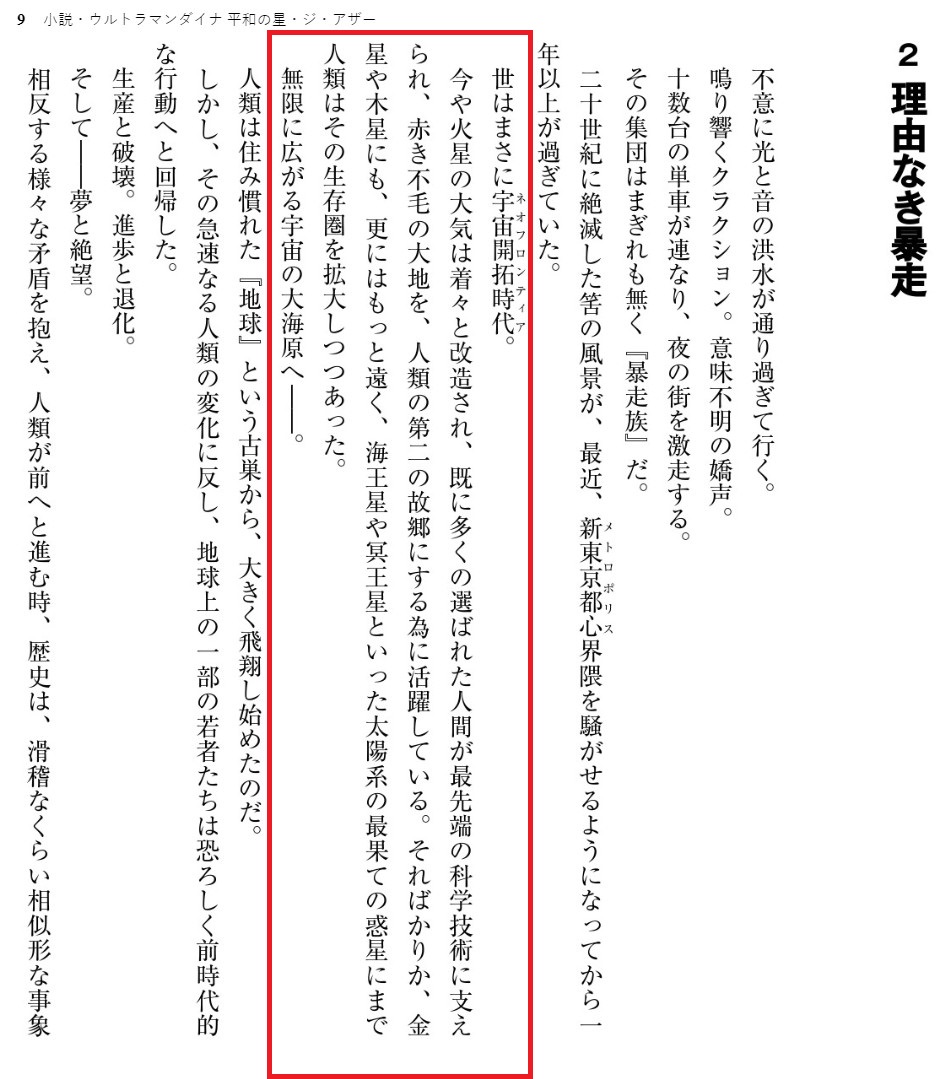 9　小説・ウルトラマンダイナ 平和の星・ジ・アザー

２　理由なき暴走

不意に光と音の洪水が通り過ぎて行く。
鳴り響くクラクション。意味不明の嬌声。
十数台の単車が連なり、夜の街を激走する。
その集団はまぎれも無く『暴走族』だ。
二十世紀に絶滅した筈の風景が、最近、新東京都心（メトロポリス）界隈を騒がせるようになってから一年以上が過ぎていた。
世はまさに宇宙開拓時代（ネオフロンティア）。
今や火星の大気は着々と改造され、既に多くの選ばれた人間が最先端の科学技術に支えられ、赤き不毛の大地を、人類の第二の故郷にする為に活躍している。そればかりか、金星や木星にも、更にはもっと遠く、海王星や冥王星といった太陽系の最果ての惑星にまで人類はその生存圏を拡大しつつあった。
無限に広がる宇宙の大海原へ――。
人類は住み慣れた『地球』という古巣から、大きく飛翔し始めたのだ。
しかし、その急速なる人類の変化に反し、地球上の一部の若者たちは恐ろしく前時代的な行動へと回帰した。
生産と破壊。進歩と退化。
そして――夢と絶望。
相反する様々な矛盾を抱え、人類が前へと進む時、歴史は、滑稽なくらい相似形な事象